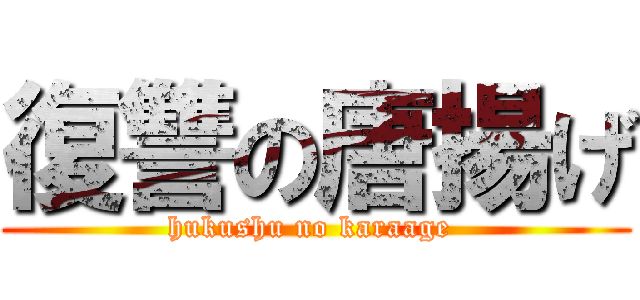 復讐の唐揚げ

hukushu no karaage